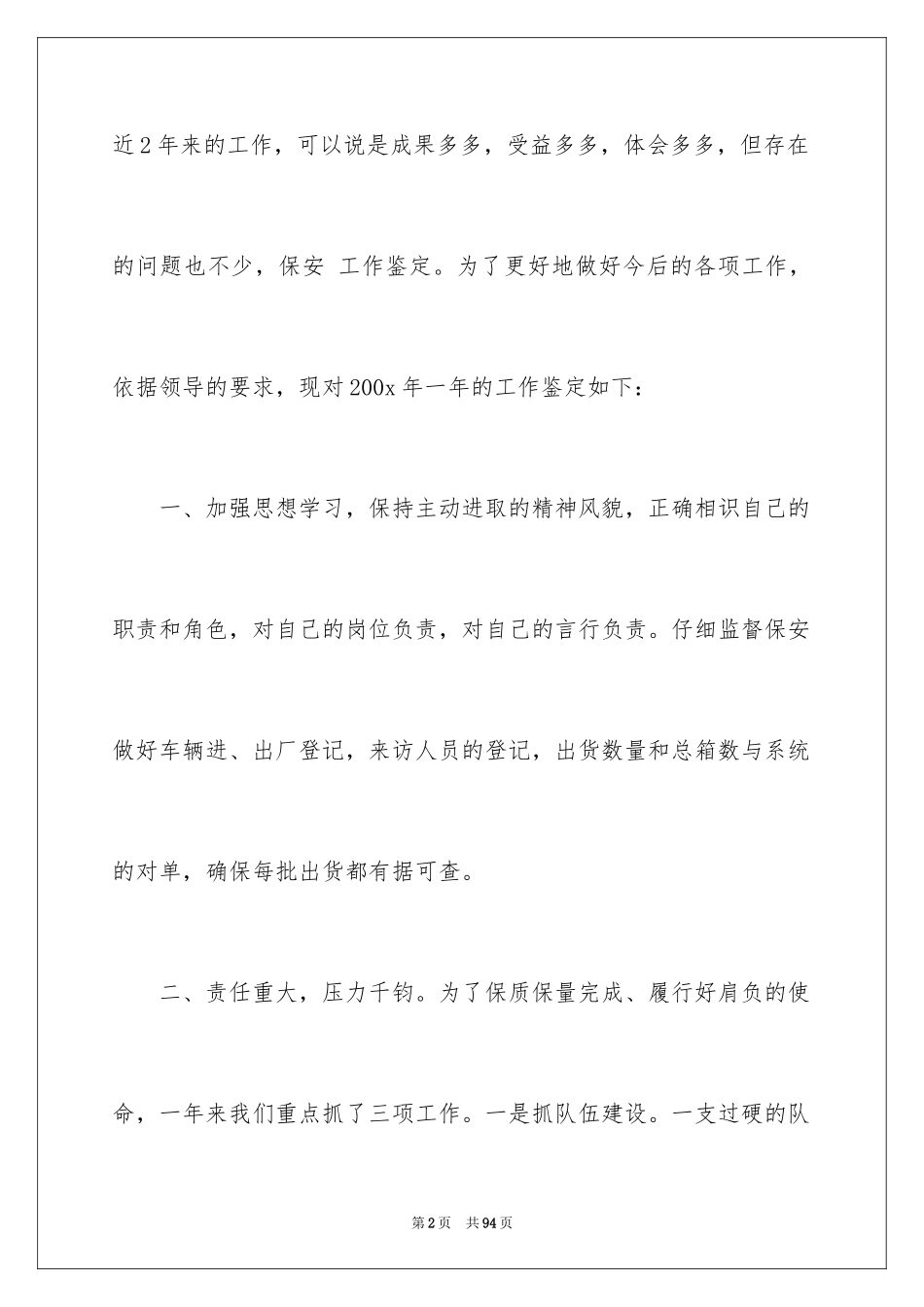 近2年来的工作，可以说是成果多多，受益多多，体会多多，但存在的问题也不少，保安 工作鉴定。为了更好地做好今后的各项工作，依据领导的要求，现对200x年一年的工作鉴定如下：

一、加强思想学习，保持主动进取的精神风貌，正确相识自己的职责和角色，对自己的岗位负责，对自己的言行负责。仔细监督保安做好车辆进、出厂登记，来访人员的登记，出货数量和总箱数与系统的对单，确保每批出货都有据可查。

二、责任重大，压力千钧。为了保质保量完成、履行好肩负的使命，一年来我们重点抓了三项工作。一是抓队伍建设。一支过硬的队

第2页 共94页